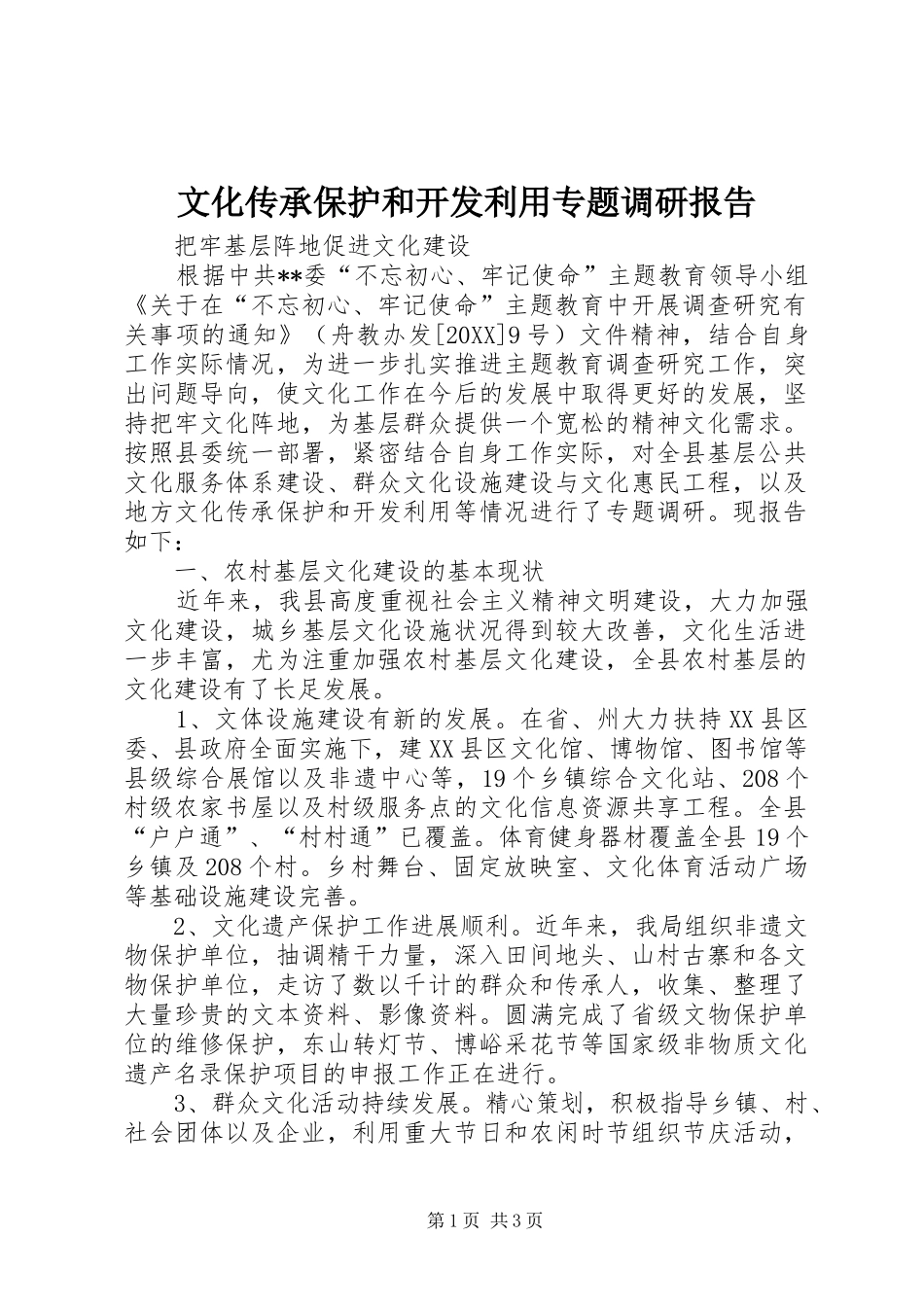 文化传承保护和开发利用专题调研报告

把牢基层阵地促进文化建设

根据中共**委“不忘初心、牢记使命”主题教育领导小组《关于在“不忘初心、牢记使命”主题教育中开展调查研究有关事项的通知》（舟教办发[20XX]9号）文件精神，结合自身工作实际情况，为进一步扎实推进主题教育调查研究工作，突出问题导向，使文化工作在今后的发展中取得更好的发展，坚持把牢文化阵地，为基层群众提供一个宽松的精神文化需求。按照县委统一部署，紧密结合自身工作实际，对全县基层公共文化服务体系建设、群众文化设施建设与文化惠民工程，以及地方文化传承保护和开发利用等情况进行了专题调研。现报告如下：

一、农村基层文化建设的基本现状

近年来，我县高度重视社会主义精神文明建设，大力加强文化建设，城乡基层文化设施状况得到较大改善，文化生活进一步丰富，尤为注重加强农村基层文化建设，全县农村基层的文化建设有了长足发展。

1、文体设施建设有新的发展。在省、州大力扶持XX县区委、县政府全面实施下，建XX县区文化馆、博物馆、图书馆等县级综合展馆以及非遗中心等，19个乡镇综合文化站、208个村级农家书屋以及村级服务点的文化信息资源共享工程。全县“户户通”、“村村通”已覆盖。体育健身器材覆盖全县19个乡镇及208个村。乡村舞台、固定放映室、文化体育活动广场等基础设施建设完善。

2、文化遗产保护工作进展顺利。近年来，我局组织非遗文物保护单位，抽调精干力量，深入田间地头、山村古寨和各文物保护单位，走访了数以千计的群众和传承人，收集、整理了大量珍贵的文本资料、影像资料。圆满完成了省级文物保护单位的维修保护，东山转灯节、博峪采花节等国家级非物质文化遗产名录保护项目的申报工作正在进行。

3、群众文化活动持续发展。精心策划，积极指导乡镇、村、社会团体以及企业，利用重大节日和农闲时节组织节庆活动，

第1页 共3页